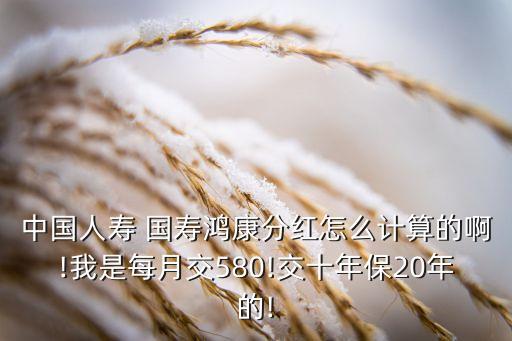 中国人寿 国寿鸿康分红怎么计算的啊!我是每月交580!交十年保20年的!